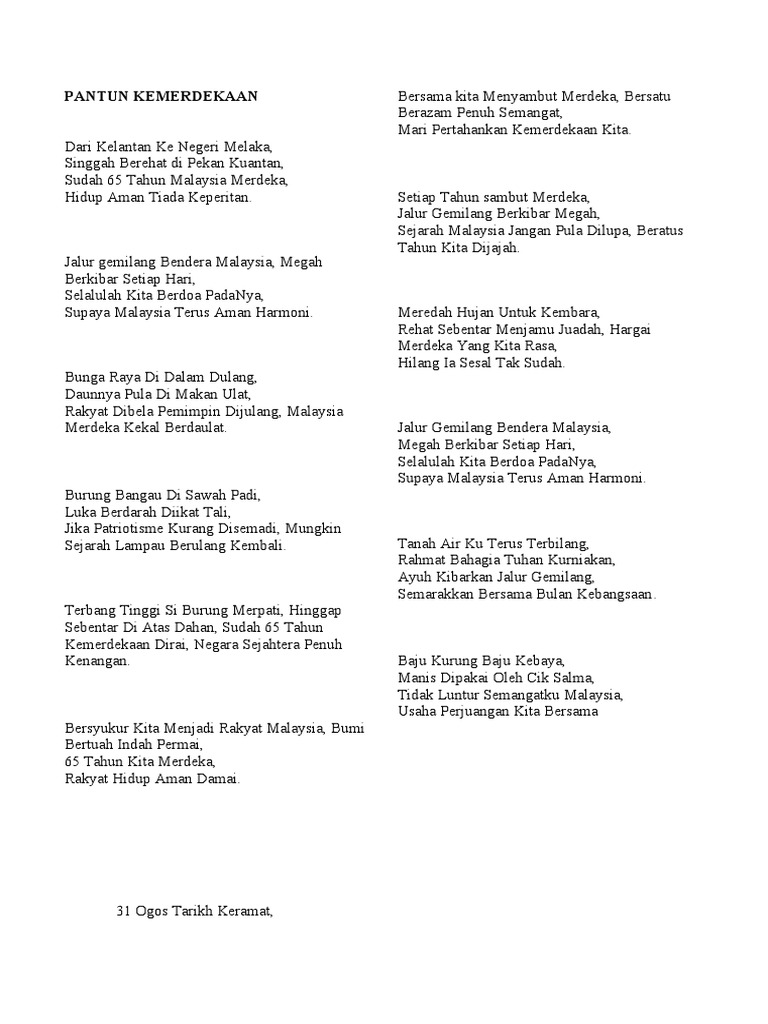 PANTUN KEMERDEKAAN

Dari Kelantan Ke Negeri Melaka,
Singgah Berehat di Pekan Kuantan,
Sudah 65 Tahun Malaysia Merdeka,
Hidup Aman Tiada Keperitan.

Jalur gemilang Bendera Malaysia, Megah Berkibar Setiap Hari,
Selalulah Kita Berdoa PadaNya,
Supaya Malaysia Terus Aman Harmoni.

Bunga Raya Di Dalam Dulang,
Daunnya Pula Di Makan Ulat,
Rakyat Dibela Pemimpin Dijulang, Malaysia Merdeka Kekal Berdaulat.

Burung Bangau Di Sawah Padi,
Luka Berdarah Diikat Tali,
Jika Patriotisme Kurang Disemadi, Mungkin Sejarah Lampau Berulang Kembali.

Terbang Tinggi Si Burung Merpati, Hinggap Sebentar Di Atas Dahan, Sudah 65 Tahun Kemerdekaan Dirai, Negara Sejahtera Penuh Kenangan.

Bersyukur Kita Menjadi Rakyat Malaysia, Bumi Bertuah Indah Permai,
65 Tahun Kita Merdeka,
Rakyat Hidup Aman Damai.

31 Ogos Tarikh Keramat,

Bersama kita Menyambut Merdeka, Bersatu Berazam Penuh Semangat,
Mari Pertahankan Kemerdekaan Kita.

Setiap Tahun sambut Merdeka,
Jalur Gemilang Berkibar Megah,
Sejarah Malaysia Jangan Pula Dilupa, Beratus Tahun Kita Dijajah.

Meredah Hujan Untuk Kembara,
Rehat Sebentar Menjamu Juadah, Hargai Merdeka Yang Kita Rasa,
Hilang Ia Sesal Tak Sudah.

Jalur Gemilang Bendera Malaysia,
Megah Berkibar Setiap Hari,
Selalulah Kita Berdoa PadaNya,
Supaya Malaysia Terus Aman Harmoni.

Tanah Air Ku Terus Terbilang,
Rahmat Bahagia Tuhan Kurniakan,
Ayuh Kibarkan Jalur Gemilang,
Semarakkan Bersama Bulan Kebangsaan.

Baju Kurung Baju Kebaya,
Manis Dipakai Oleh Cik Salma,
Tidak Luntur Semangatku Malaysia,
Usaha Perjuangan Kita Bersama